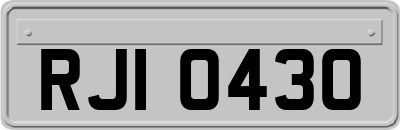 RJI 0430